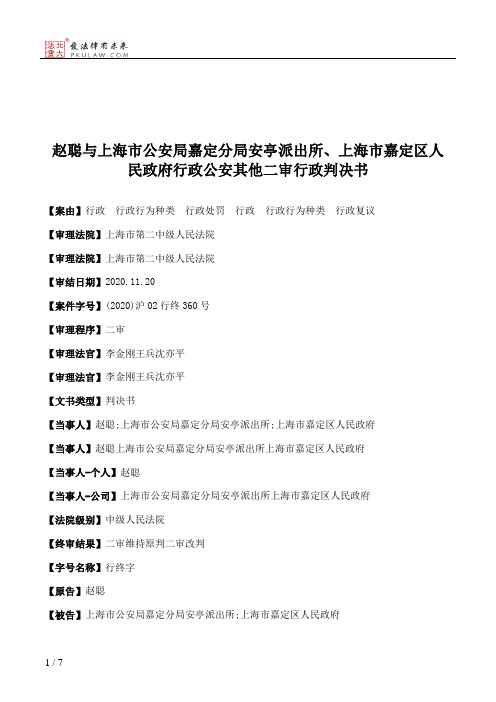 北大法宝 发法律有未来 PKULAW.COM

赵聪与上海市公安局嘉定分局安亭派出所、上海市嘉定区人民政府行政公安其他二审行政判决书

【案由】行政　行政行为种类　行政处罚　行政　行政行为种类　行政复议

【审理法院】上海市第二中级人民法院

【审理法院】上海市第二中级人民法院

【审结日期】2020.11.20

【案件字号】(2020)沪02行终360号

【审理程序】二审

【审理法官】李金刚王兵沈亦平

【审理法官】李金刚王兵沈亦平

【文书类型】判决书

【当事人】赵聪;上海市公安局嘉定分局安亭派出所;上海市嘉定区人民政府

【当事人】赵聪上海市公安局嘉定分局安亭派出所上海市嘉定区人民政府

【当事人-个人】赵聪

【当事人-公司】上海市公安局嘉定分局安亭派出所上海市嘉定区人民政府

【法院级别】中级人民法院

【终审结果】二审维持原判二审改判

【字号名称】行终字

【原告】赵聪

【被告】上海市公安局嘉定分局安亭派出所;上海市嘉定区人民政府

1 / 7